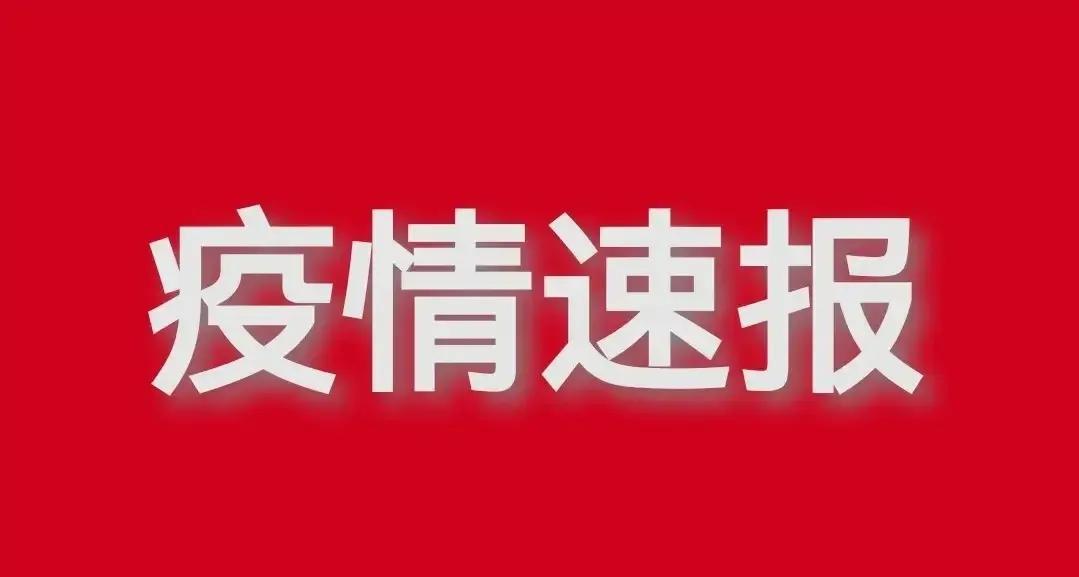 疫情速报